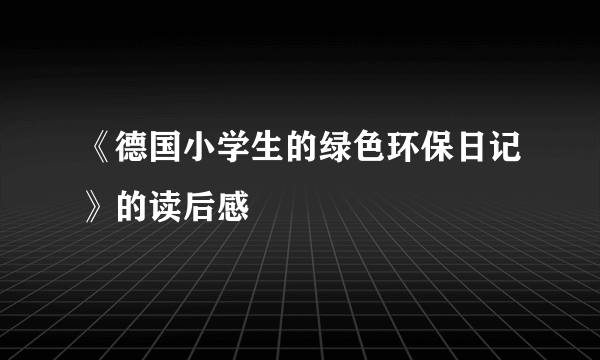 《德国小学生的绿色环保日记》的读后感